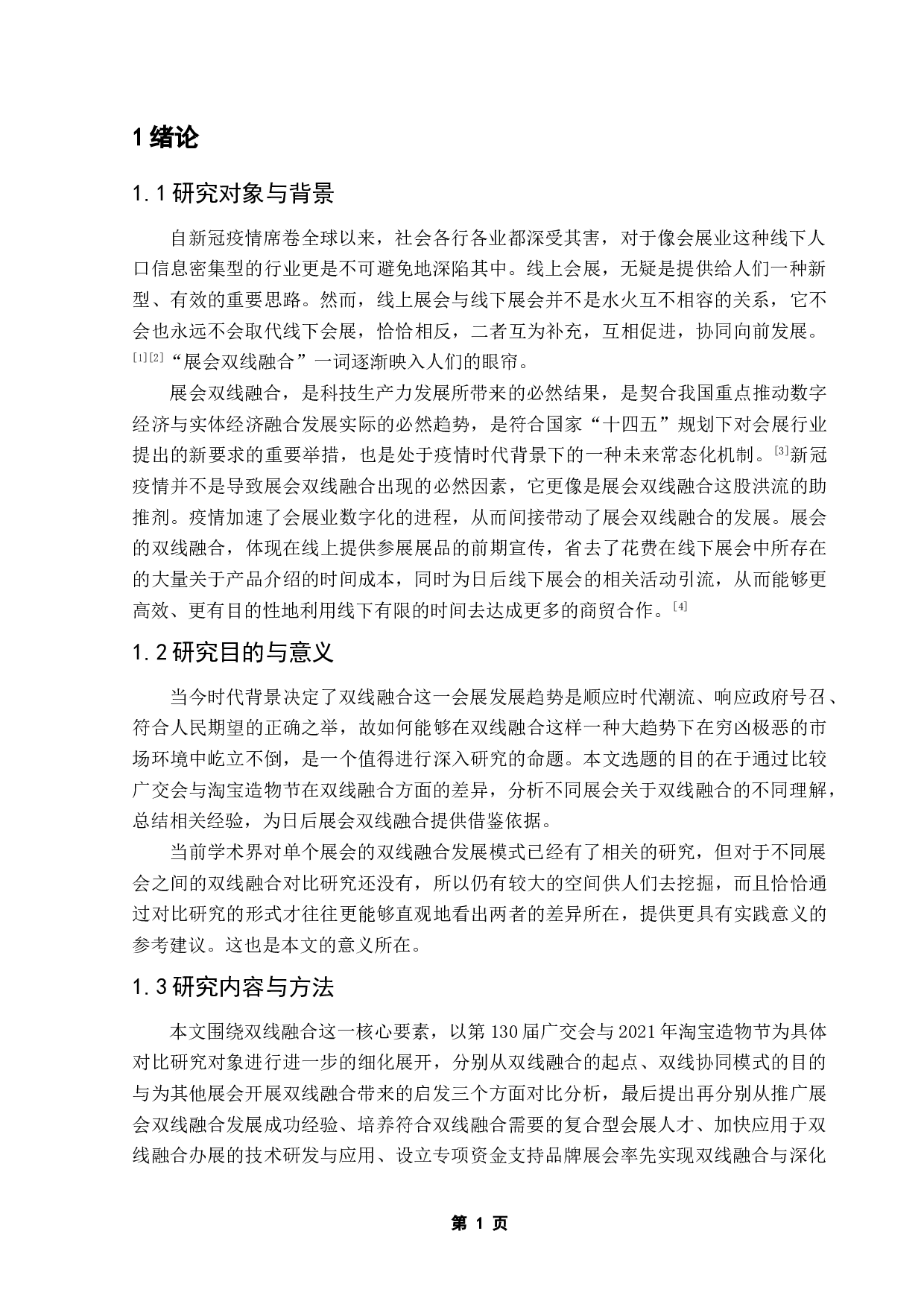 1 绪论

1.1 研究对象与背景

自新冠疫情席卷全球以来，社会各行各业都深受其害，对于像会展业这种线下人口信息密集型的行业更是不可避免地深陷其中。线上会展，无疑是提供给人们一种新型、有效的重要思路。然而，线上展会与线下展会并不是水火互不相容的关系，它不会也永远不会取代线下会展，恰恰相反，二者互为补充，互相促进，协同向前发展。[1][2]“展会双线融合”一词逐渐映入人们的眼帘。

展会双线融合，是科技生产力发展所带来的必然结果，是契合我国重点推动数字经济与实体经济融合发展实际的必然趋势，是符合国家“十四五”规划下对会展行业提出的新要求的重要举措，也是处于疫情时代背景下的一种未来常态化机制。[3]新冠疫情并不是导致展会双线融合出现的必然因素，它更像是展会双线融合这股洪流的助推剂。疫情加速了会展业数字化的进程，从而间接带动了展会双线融合的发展。展会的双线融合，体现在线上提供参展展品的前期宣传，省去了花费在线下展会中所存在的大量关于产品介绍的时间成本，同时为日后线下展会的相关活动引流，从而能够更高效、更有目的性地利用线下有限的时间去达成更多的商贸合作。[4]

1.2 研究目的与意义

当今时代背景决定了双线融合这一会展发展趋势是顺应时代潮流、响应政府号召、符合人民期望的正确之举，故如何能够在双线融合这样一种大趋势下在穷凶极恶的市场环境中屹立不倒，是一个值得进行深入研究的命题。本文选题的目的在于通过比较广交会与淘宝造物节在双线融合方面的差异，分析不同展会关于双线融合的不同理解，总结相关经验，为日后展会双线融合提供借鉴依据。

当前学术界对单个展会的双线融合发展模式已经有了相关的研究，但对于不同展会之间的双线融合对比研究还没有，所以仍有较大的空间供人们去挖掘，而且恰恰通过对比研究的形式才往往更能够直观地看出两者的差异所在，提供更具有实践意义的参考建议。这也是本文的意义所在。

1.3 研究内容与方法

本文围绕双线融合这一核心要素，以第 130 届广交会与 2021 年淘宝造物节为具体对比研究对象进行进一步的细化展开，分别从双线融合的起点、双线协同模式的目的与为其他展会开展双线融合带来的启发三个方面对比分析，最后提出再分别从推广展会双线融合发展成功经验、培养符合双线融合需要的复合型会展人才、加快应用于双线融合办展的技术研发与应用、设立专项资金支持品牌展会率先实现双线融合与深化

第 1 页